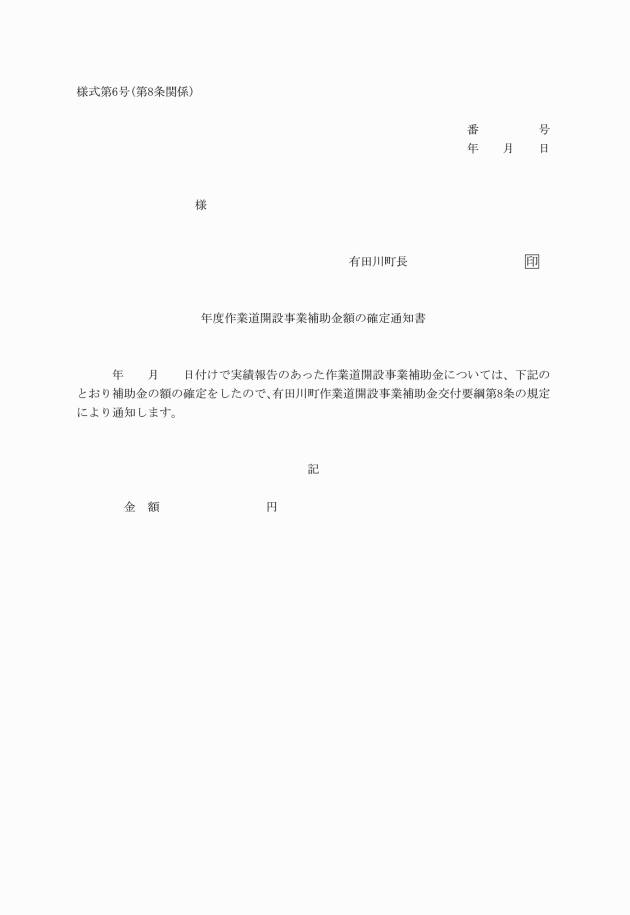 様式第6号(第8条関係)

番　　　　号
年　　月　　日

様

有田川町長　　　　　　　　印

年度作業道開設事業補助金額の確定通知書

年　　月　　日付けで実績報告のあった作業道開設事業補助金については、下記のとおり補助金の額の確定をしたので、有田川町作業道開設事業補助金交付要綱第8条の規定により通知します。

記

金　額　　　　　　　　円